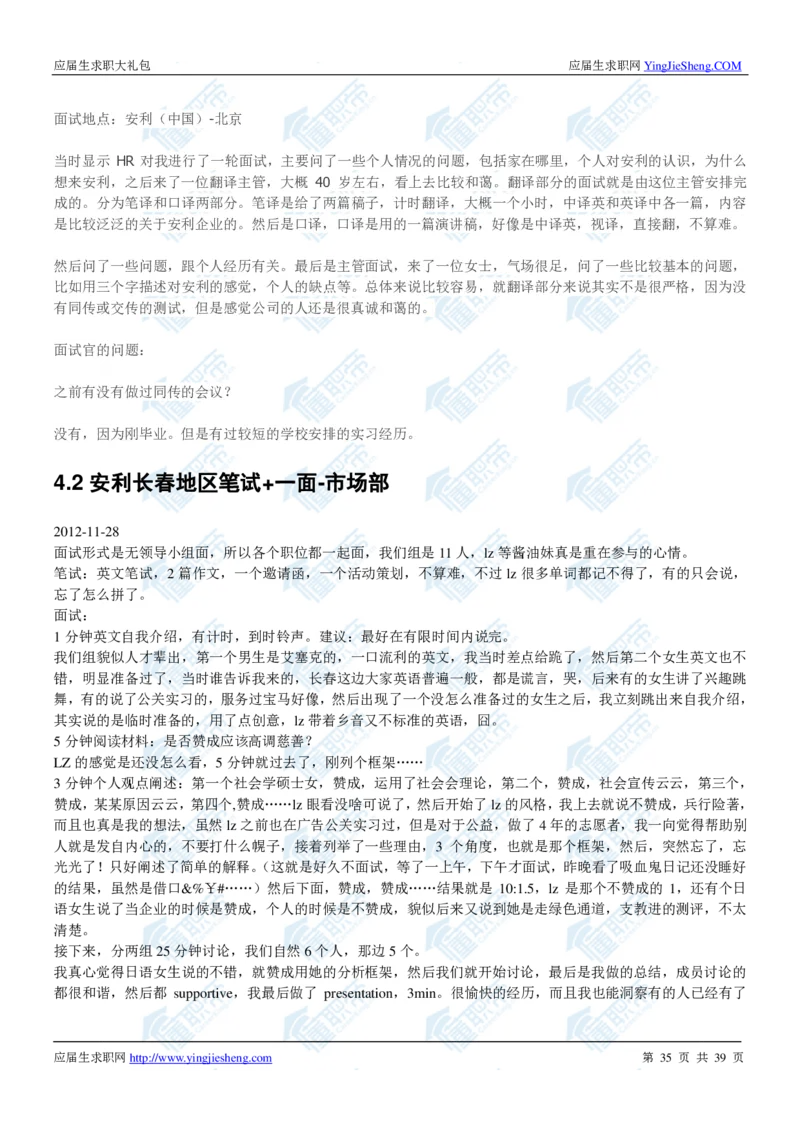 应届生求职大礼包

应届生求职网 YingJieSheng.COM

面试地点：安利（中国）-北京

当时显示 HR 对我进行了一轮面试，主要问了一些个人情况的问题，包括家在哪里，个人对安利的认识，为什么想来安利，之后来了一位翻译主管，大概 40 岁左右，看上去比较和蔼。翻译部分的面试就是由这位主管安排完成的。分为笔译和口译两部分。笔译是给了两篇稿子，计时翻译，大概一个小时，中译英和英译中各一篇，内容是比较泛泛的关于安利企业的。然后是口译，口译是用的一篇演讲稿，好像是中译英，视译，直接翻，不算难。

然后问了一些问题，跟个人经历有关。最后是主管面试，来了一位女士，气场很足，问了一些比较基本的问题，比如用三个字描述对安利的感觉，个人的缺点等。总体来说比较容易，就翻译部分来说其实不是很严格，因为没有同传或交传的测试，但是感觉公司的人还是很真诚和蔼的。

面试官的问题：

之前有没有做过同传的会议？

没有，因为刚毕业。但是有过较短的学校安排的实习经历。

4.2 安利长春地区笔试+一面-市场部

2012-11-28
面试形式是无领导小组面，所以各个职位都一起面，我们组是 11 人，lz 等酱油妹真是重在参与的心情。
笔试：英文笔试，2 篇作文，一个邀请函，一个活动策划，不算难，不过 lz 很多单词都记不得了，有的只会说，忘了怎么拼了。
面试：
1 分钟英文自我介绍，有计时，到时铃声。建议：最好在有限时间内说完。
我们组貌似人才辈出，第一个男生是艾塞克的，一口流利的英文，我当时差点给跪了，然后第二个女生英文也不错，明显准备过了，当时谁告诉我来的，长春这边大家英语普遍一般，都是谎言，哭，后来有的女生讲了兴趣跳舞，有的说了公关实习的，服务过宝马好像，然后出现了一个没怎么准备过的女生之后，我立刻跳出来自我介绍，其实说的是临时准备的，用了点创意，lz 带着乡音又不标准的英语，囧。
5 分钟阅读材料：是否赞成应该高调慈善？
LZ 的感觉是还没怎么看，5 分钟就过去了，刚列个框架……
3 分钟个人观点阐述：第一个社会学硕士女，赞成，运用了社会会理论，第二个，赞成，社会宣传云云，第三个，赞成，某某原因云云，第四个,赞成……lz 眼看没啥可说了，然后开始了 lz 的风格，我上去就说不赞成，兵行险著，而且也真是我的想法，虽然 lz 之前也在广告公关实习过，但是对于公益，做了 4 年的志愿者，我一向觉得帮助别人就是发自内心的，不要打什么幌子，接着列举了一些理由，3 个角度，也就是那个框架，然后，突然忘了，忘光光了！只好阐述了简单的解释。（这就是好久不面试，等了一上午，下午才面试，昨晚看了吸血鬼日记还没睡好的结果，虽然是借口&%￥#……）然后下面，赞成，赞成……结果就是 10:1.5，lz 是那个不赞成的 1，还有个日语女生说了当企业的时候是赞成，个人的时候是不赞成，貌似后来又说到她是走绿色通道，支教进的测评，不太清楚。
接下来，分两组 25 分钟讨论，我们自然 6 个人，那边 5 个。
我真心觉得日语女生说的不错，就赞成用她的分析框架，然后我们就开始讨论，最后是我做的总结，成员讨论的都很和谐，然后都 supportive，我最后做了 presentation，3min。很愉快的经历，而且我也能洞察有的人已经有了

应届生求职网 http://www.yingjiesheng.com

第 35 页 共 39 页